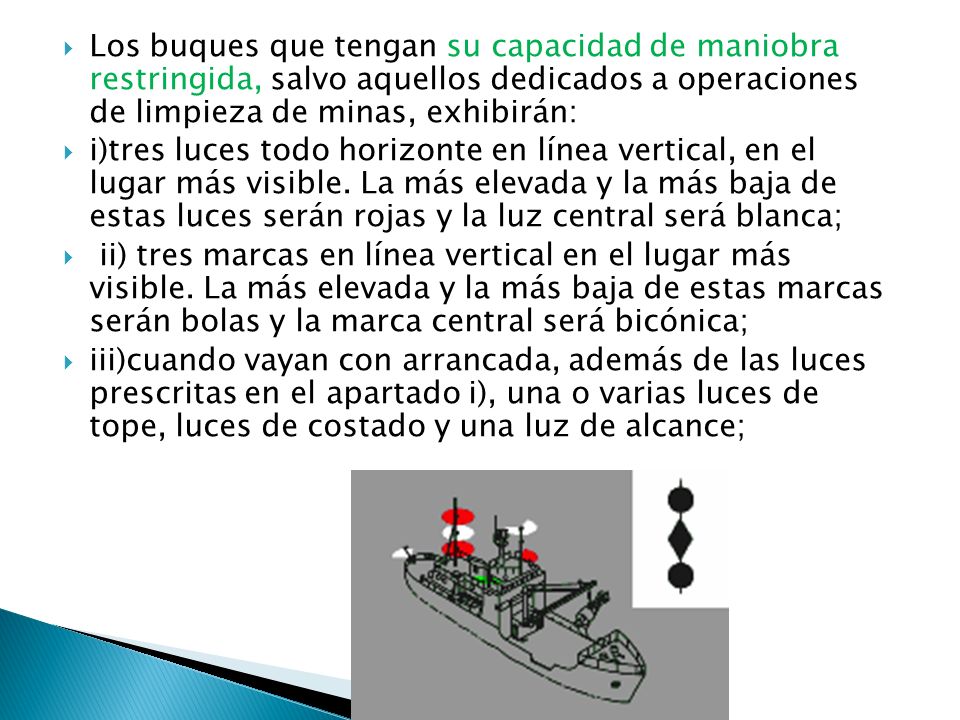 Los buques que tengan su capacidad de maniobra restringida, salvo aquellos dedicados a operaciones de limpieza de minas, exhibirán:

i)tres luces todo horizonte en línea vertical, en el lugar más visible. La más elevada y la más baja de estas luces serán rojas y la luz central será blanca;

ii) tres marcas en línea vertical en el lugar más visible. La más elevada y la más baja de estas marcas serán bolas y la marca central será bicónica;

iii)cuando vayan con arrancada, además de las luces prescritas en el apartado i), una o varias luces de tope, luces de costado y una luz de alcance;